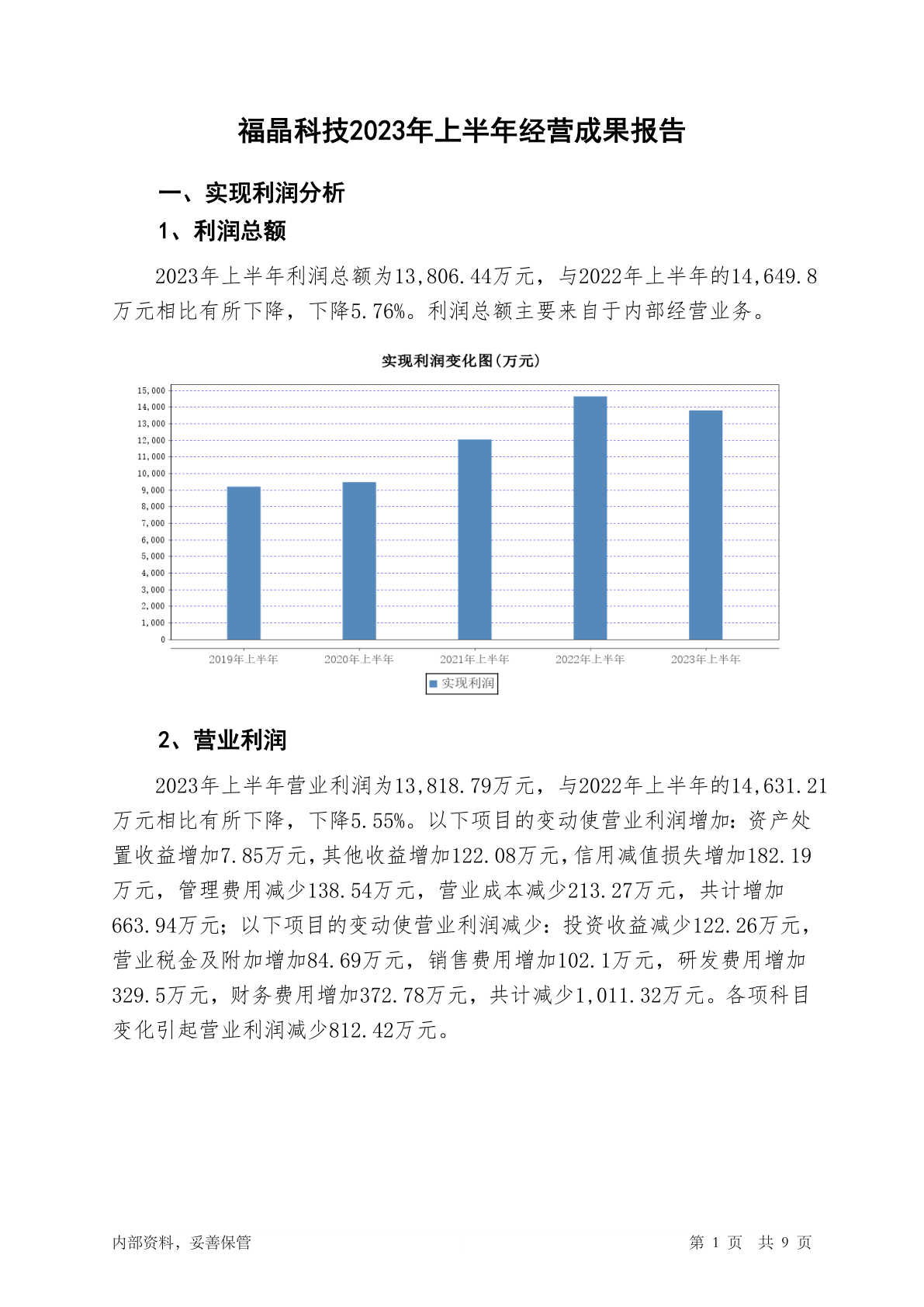 福晶科技2023年上半年经营成果报告

一、实现利润分析

1、利润总额

2023年上半年利润总额为13,806.44万元，与2022年上半年的14,649.8万元相比有所下降，下降5.76%。利润总额主要来自于内部经营业务。

实现利润变化图(万元)

15,000
14,000
13,000
12,000
11,000
10,000
9,000
8,000
7,000
6,000
5,000
4,000
3,000
2,000
1,000
0

2019年上半年 2020年上半年 2021年上半年 2022年上半年 2023年上半年

实现利润

2、营业利润

2023年上半年营业利润为13,818.79万元，与2022年上半年的14,631.21万元相比有所下降，下降5.55%。以下项目的变动使营业利润增加：资产处置收益增加7.85万元，其他收益增加122.08万元，信用减值损失增加182.19万元，管理费用减少138.54万元，营业成本减少213.27万元，共计增加663.94万元；以下项目的变动使营业利润减少：投资收益减少122.26万元，营业税金及附加增加84.69万元，销售费用增加102.1万元，研发费用增加329.5万元，财务费用增加372.78万元，共计减少1,011.32万元。各项科目变化引起营业利润减少812.42万元。

内部资料，妥善保管

第 1 页 共 9 页